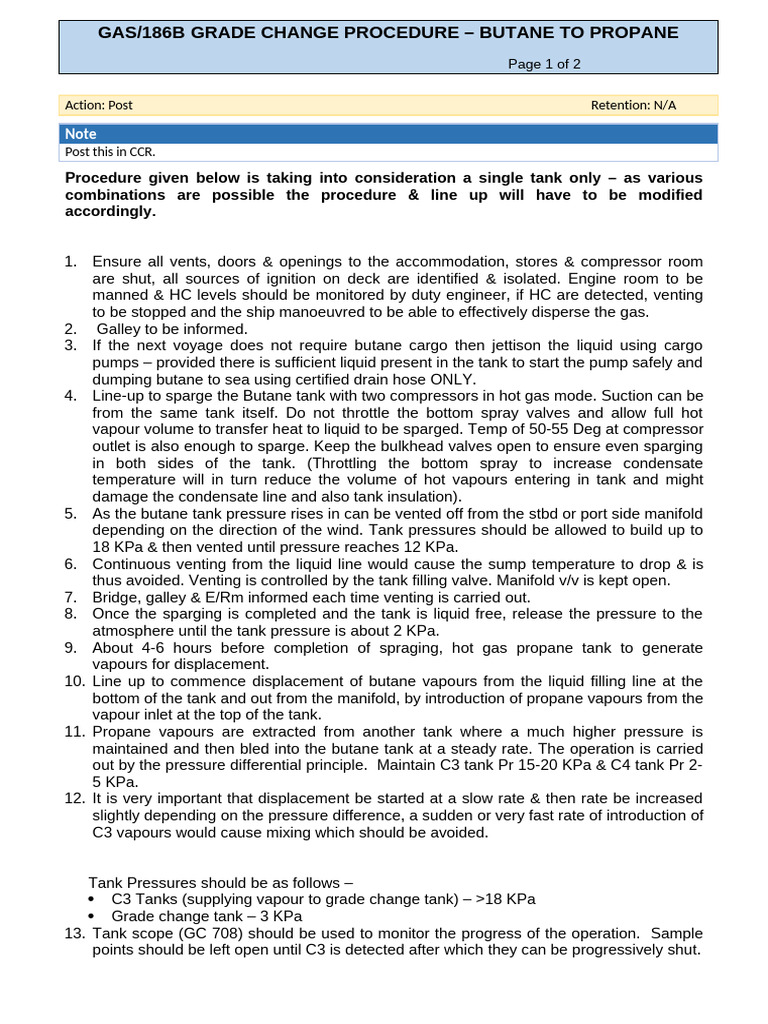 GAS/186B GRADE CHANGE PROCEDURE – BUTANE TO PROPANE

Page 1 of 2

Action: Post Retention: N/A

Note

Post this in CCR.

Procedure given below is taking into consideration a single tank only – as various combinations are possible the procedure & line up will have to be modified accordingly.

1. Ensure all vents, doors & openings to the accommodation, stores & compressor room are shut, all sources of ignition on deck are identified & isolated. Engine room to be manned & HC levels should be monitored by duty engineer, if HC are detected, venting to be stopped and the ship manoeuvred to be able to effectively disperse the gas.
2. Galley to be informed.
3. If the next voyage does not require butane cargo then jettison the liquid using cargo pumps – provided there is sufficient liquid present in the tank to start the pump safely and dumping butane to sea using certified drain hose ONLY.
4. Line-up to sparge the Butane tank with two compressors in hot gas mode. Suction can be from the same tank itself. Do not throttle the bottom spray valves and allow full hot vapour volume to transfer heat to liquid to be sparged. Temp of 50-55 Deg at compressor outlet is also enough to sparge. Keep the bulkhead valves open to ensure even sparging in both sides of the tank. (Throttling the bottom spray to increase condensate temperature will in turn reduce the volume of hot vapours entering in tank and might damage the condensate line and also tank insulation).
5. As the butane tank pressure rises in can be vented off from the stbd or port side manifold depending on the direction of the wind. Tank pressures should be allowed to build up to 18 KPa & then vented until pressure reaches 12 KPa.
6. Continuous venting from the liquid line would cause the sump temperature to drop & is thus avoided. Venting is controlled by the tank filling valve. Manifold v/v is kept open.
7. Bridge, galley & E/Rm informed each time venting is carried out.
8. Once the sparging is completed and the tank is liquid free, release the pressure to the atmosphere until the tank pressure is about 2 KPa.
9. About 4-6 hours before completion of spraging, hot gas propane tank to generate vapours for displacement.
10. Line up to commence displacement of butane vapours from the liquid filling line at the bottom of the tank and out from the manifold, by introduction of propane vapours from the vapour inlet at the top of the tank.
11. Propane vapours are extracted from another tank where a much higher pressure is maintained and then bled into the butane tank at a steady rate. The operation is carried out by the pressure differential principle. Maintain C3 tank Pr 15-20 KPa & C4 tank Pr 2-5 KPa.
12. It is very important that displacement be started at a slow rate & then rate be increased slightly depending on the pressure difference, a sudden or very fast rate of introduction of C3 vapours would cause mixing which should be avoided.

Tank Pressures should be as follows –
• C3 Tanks (supplying vapour to grade change tank) – >18 KPa
• Grade change tank – 3 KPa
13. Tank scope (GC 708) should be used to monitor the progress of the operation. Sample points should be left open until C3 is detected after which they can be progressively shut.